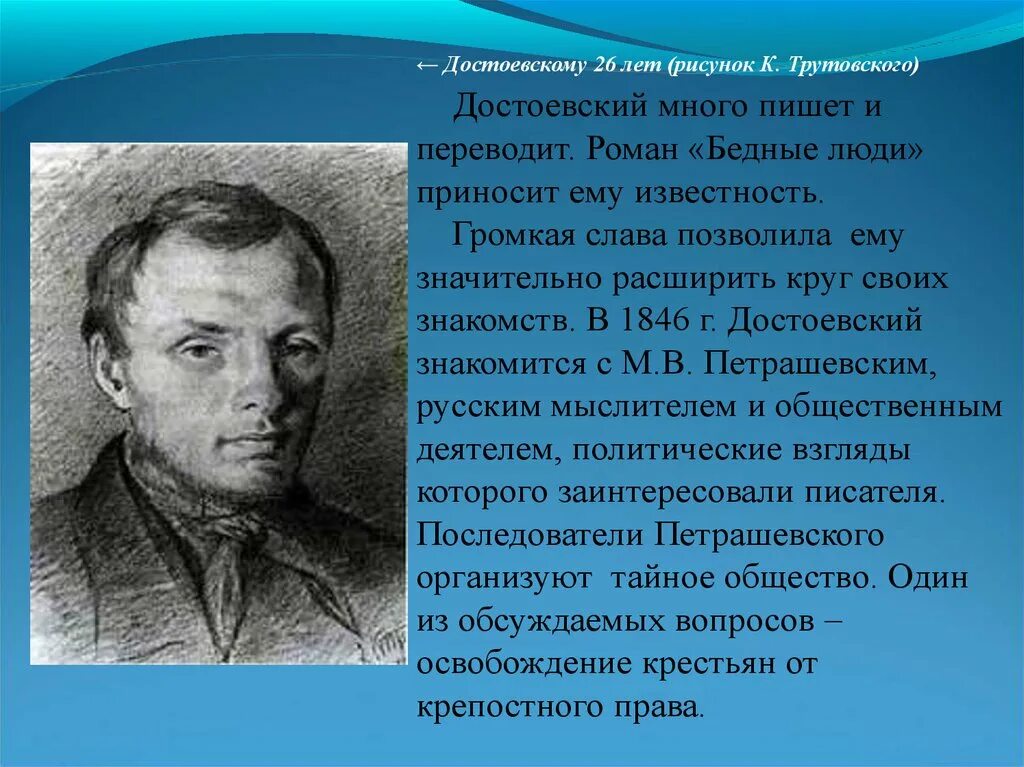 ← Достоевскому 26 лет (рисунок К. Трутовского)

Достоевский много пишет и переводит. Роман «Бедные люди» приносит ему известность.

Громкая слава позволила ему значительно расширить круг своих знакомств. В 1846 г. Достоевский знакомится с М.В. Петрашевским, русским мыслителем и общественным деятелем, политические взгляды которого заинтересовали писателя. Последователи Петрашевского организуют тайное общество. Один из обсуждаемых вопросов – освобождение крестьян от крепостного права.